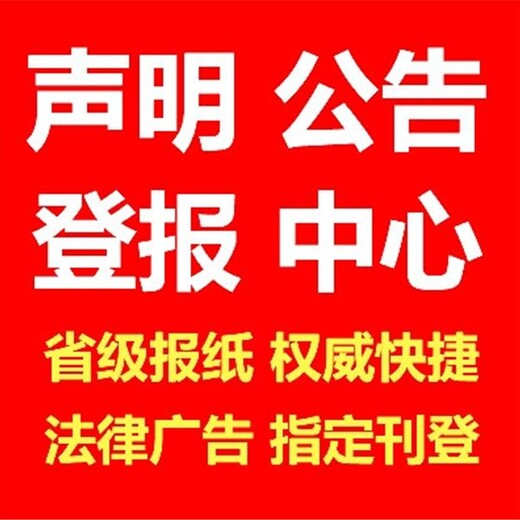 声明 公告
登报 中心
省级报纸 权威快捷
法律广告 指定刊登